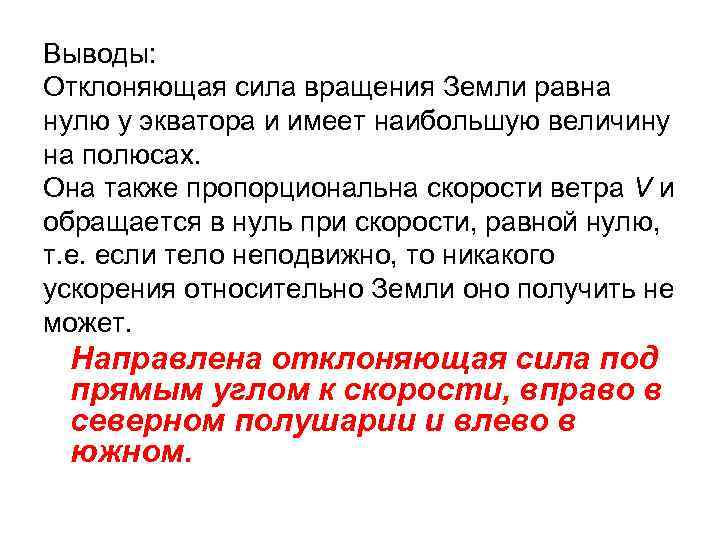 Выводы:

Отклоняющая сила вращения Земли равна нулю у экватора и имеет наибольшую величину на полюсах.

Она также пропорциональна скорости ветра V и обращается в нуль при скорости, равной нулю, т.е. если тело неподвижно, то никакого ускорения относительно Земли оно получить не может.

Направлена отклоняющая сила под прямым углом к скорости, вправо в северном полушарии и влево в южном.